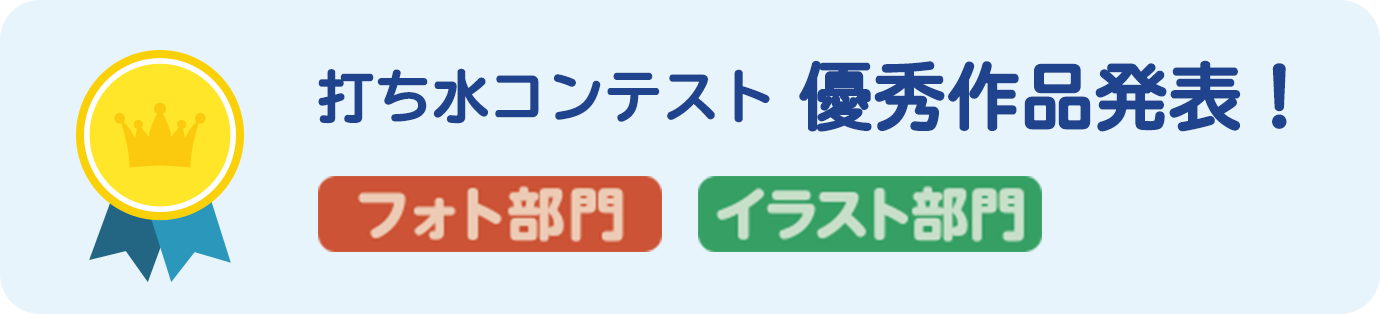 打ち水コンテスト 優秀作品発表！

フォト部門

イラスト部門